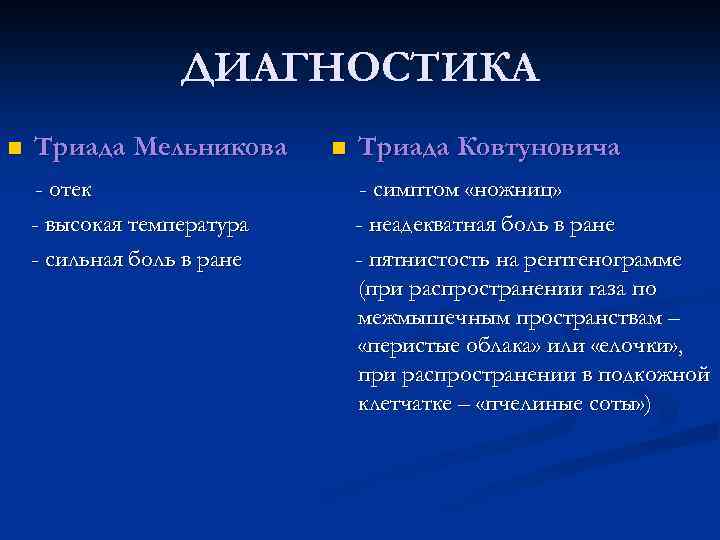 ДИАГНОСТИКА

Триада Мельникова

- отек

- высокая температура

- сильная боль в ране

Триада Ковтуновича

- симптом «ножниц»

- неадекватная боль в ране

- пятнистость на рентгенограмме (при распространении газа по межмышечным пространствам – «перистые облака» или «елочки», при распространении в подкожной клетчатке – «пчелиные соты»)